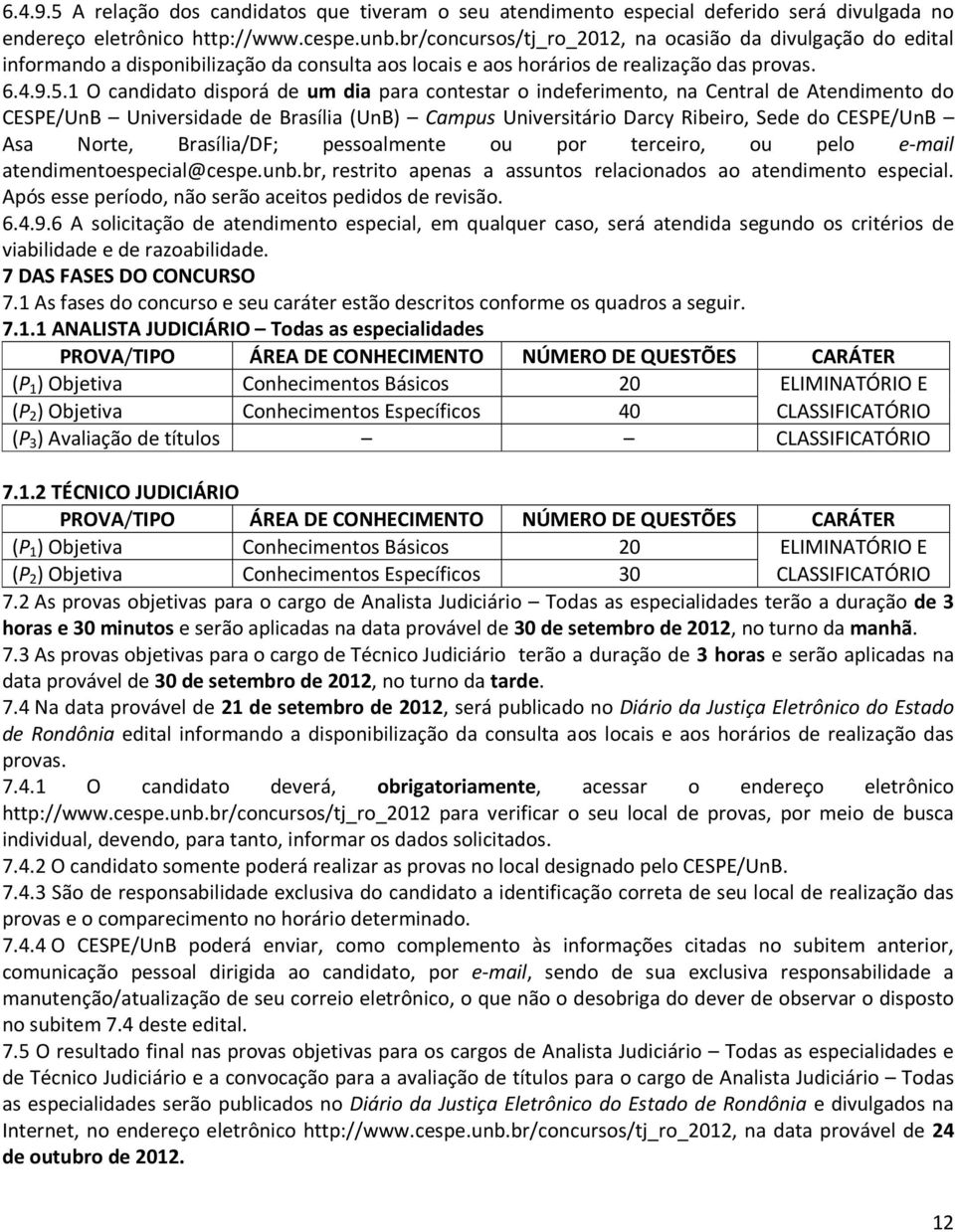 6.4.9.5 A relação dos candidatos que tiveram o seu atendimento especial deferido será divulgada no endereço eletrônico http://www.cespe.unb.br/concursos/tj_ro_2012, na ocasião da divulgação do edital informando a disponibilização da consulta aos locais e aos horários de realização das provas.
6.4.9.5.1 O candidato disporá de um dia para contestar o indeferimento, na Central de Atendimento do CESPE/UnB – Universidade de Brasília (UnB) – Campus Universitário Darcy Ribeiro, Sede do CESPE/UnB – Asa Norte, Brasília/DF; pessoalmente ou por terceiro, ou pelo e-mail atendimentoespecial@cespe.unb.br, restrito apenas a assuntos relacionados ao atendimento especial. Após esse período, não serão aceitos pedidos de revisão.
6.4.9.6 A solicitação de atendimento especial, em qualquer caso, será atendida segundo os critérios de viabilidade e de razoabilidade.
7 DAS FASES DO CONCURSO
7.1 As fases do concurso e seu caráter estão descritos conforme os quadros a seguir.
7.1.1 ANALISTA JUDICIÁRIO – Todas as especialidades

| PROVA/TIPO | ÁREA DE CONHECIMENTO | NÚMERO DE QUESTÕES | CARÁTER |
|---|---|---|---|
| ($P_1$) Objetiva | Conhecimentos Básicos | 20 | ELIMINATÓRIO E CLASSIFICATÓRIO |
| ($P_2$) Objetiva | Conhecimentos Específicos | 40 | |
| ($P_3$) Avaliação de títulos | – | – | CLASSIFICATÓRIO |

7.1.2 TÉCNICO JUDICIÁRIO

| PROVA/TIPO | ÁREA DE CONHECIMENTO | NÚMERO DE QUESTÕES | CARÁTER |
|---|---|---|---|
| ($P_1$) Objetiva | Conhecimentos Básicos | 20 | ELIMINATÓRIO E CLASSIFICATÓRIO |
| ($P_2$) Objetiva | Conhecimentos Específicos | 30 | |

7.2 As provas objetivas para o cargo de Analista Judiciário – Todas as especialidades terão a duração de 3 horas e 30 minutos e serão aplicadas na data provável de 30 de setembro de 2012, no turno da manhã.
7.3 As provas objetivas para o cargo de Técnico Judiciário terão a duração de 3 horas e serão aplicadas na data provável de 30 de setembro de 2012, no turno da tarde.
7.4 Na data provável de 21 de setembro de 2012, será publicado no Diário da Justiça Eletrônico do Estado de Rondônia edital informando a disponibilização da consulta aos locais e aos horários de realização das provas.
7.4.1 O candidato deverá, obrigatoriamente, acessar o endereço eletrônico http://www.cespe.unb.br/concursos/tj_ro_2012 para verificar o seu local de provas, por meio de busca individual, devendo, para tanto, informar os dados solicitados.
7.4.2 O candidato somente poderá realizar as provas no local designado pelo CESPE/UnB.
7.4.3 São de responsabilidade exclusiva do candidato a identificação correta de seu local de realização das provas e o comparecimento no horário determinado.
7.4.4 O CESPE/UnB poderá enviar, como complemento às informações citadas no subitem anterior, comunicação pessoal dirigida ao candidato, por e-mail, sendo de sua exclusiva responsabilidade a manutenção/atualização de seu correio eletrônico, o que não o desobriga do dever de observar o disposto no subitem 7.4 deste edital.
7.5 O resultado final nas provas objetivas para os cargos de Analista Judiciário – Todas as especialidades e de Técnico Judiciário e a convocação para a avaliação de títulos para o cargo de Analista Judiciário – Todas as especialidades serão publicados no Diário da Justiça Eletrônico do Estado de Rondônia e divulgados na Internet, no endereço eletrônico http://www.cespe.unb.br/concursos/tj_ro_2012, na data provável de 24 de outubro de 2012.

12